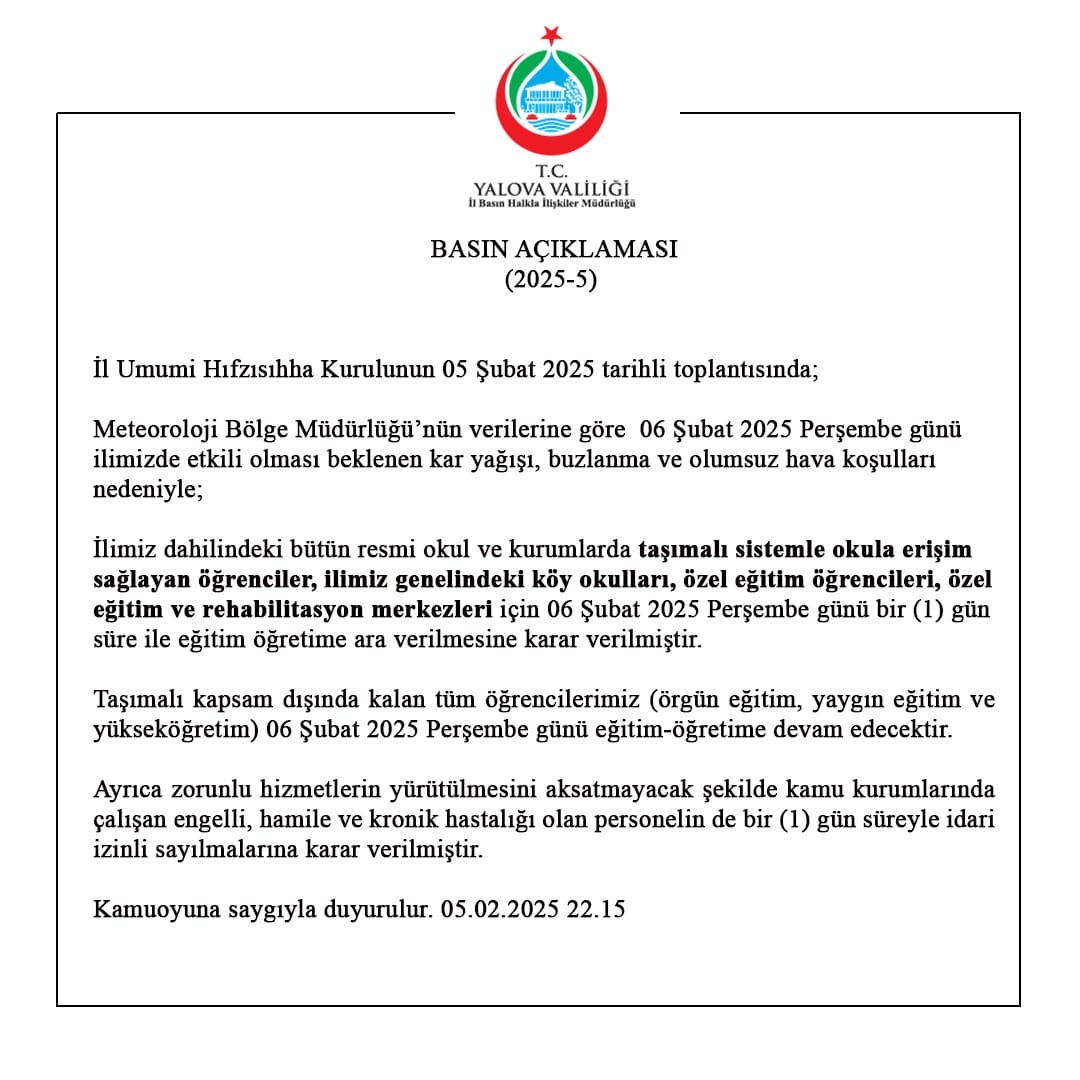 T.C.
YALOVA VALİLİĞİ
İl Basın Halkla İlişkiler Müdürlüğü

BASIN AÇIKLAMASI
(2025-5)

İl Umumi Hıfzısıhha Kurulunun 05 Şubat 2025 tarihli toplantısında;

Meteoroloji Bölge Müdürlüğü'nün verilerine göre 06 Şubat 2025 Perşembe günü ilimizde etkili olması beklenen kar yağışı, buzlanma ve olumsuz hava koşulları nedeniyle;

İlimiz dahilindeki bütün resmi okul ve kurumlarda taşımalı sistemle okula erişim sağlayan öğrenciler, ilimiz genelindeki köy okulları, özel eğitim öğrencileri, özel eğitim ve rehabilitasyon merkezleri için 06 Şubat 2025 Perşembe günü bir (1) gün süre ile eğitim öğretime ara verilmesine karar verilmiştir.

Taşımalı kapsam dışında kalan tüm öğrencilerimiz (örgün eğitim, yaygın eğitim ve yükseköğretim) 06 Şubat 2025 Perşembe günü eğitim-öğretime devam edecektir.

Ayrıca zorunlu hizmetlerin yürütülmesini aksatmayacak şekilde kamu kurumlarında çalışan engelli, hamile ve kronik hastalığı olan personelin de bir (1) gün süreyle idari izinli sayılmalarına karar verilmiştir.

Kamuoyuna saygıyla duyurulur. 05.02.2025 22.15